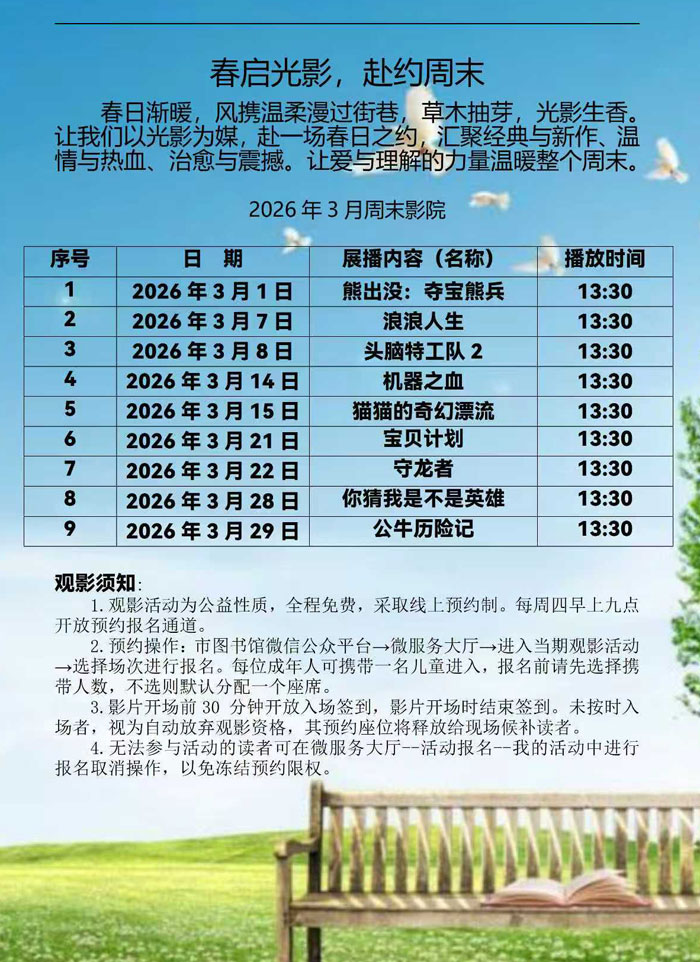 春启光影，赴约周末

春日渐暖，风携温柔漫过街巷，草木抽芽，光影生香。让我们以光影为媒，赴一场春日之约，汇聚经典与新作、温情与热血、治愈与震撼。让爱与理解的力量温暖整个周末。

2026 年 3 月周末影院

| 序号 | 日　期 | 展播内容（名称） | 播放时间 |
|---|---|---|---|
| 1 | 2026 年 3 月 1 日 | 熊出没：夺宝熊兵 | 13:30 |
| 2 | 2026 年 3 月 7 日 | 浪浪人生 | 13:30 |
| 3 | 2026 年 3 月 8 日 | 头脑特工队 2 | 13:30 |
| 4 | 2026 年 3 月 14 日 | 机器之血 | 13:30 |
| 5 | 2026 年 3 月 15 日 | 猫猫的奇幻漂流 | 13:30 |
| 6 | 2026 年 3 月 21 日 | 宝贝计划 | 13:30 |
| 7 | 2026 年 3 月 22 日 | 守龙者 | 13:30 |
| 8 | 2026 年 3 月 28 日 | 你猜我是不是英雄 | 13:30 |
| 9 | 2026 年 3 月 29 日 | 公牛历险记 | 13:30 |

观影须知：

1. 观影活动为公益性质，全程免费，采取线上预约制。每周四早上九点开放预约报名通道。

2. 预约操作：市图书馆微信公众平台→微服务大厅→进入当期观影活动→选择场次进行报名。每位成年人可携带一名儿童进入，报名前请先选择携带人数，不选则默认分配一个座席。

3. 影片开场前 30 分钟开放入场签到，影片开场时结束签到。未按时入场者，视为自动放弃观影资格，其预约座位将释放给现场候补读者。

4. 无法参与活动的读者可在微服务大厅--活动报名--我的活动中进行报名取消操作，以免冻结预约限权。